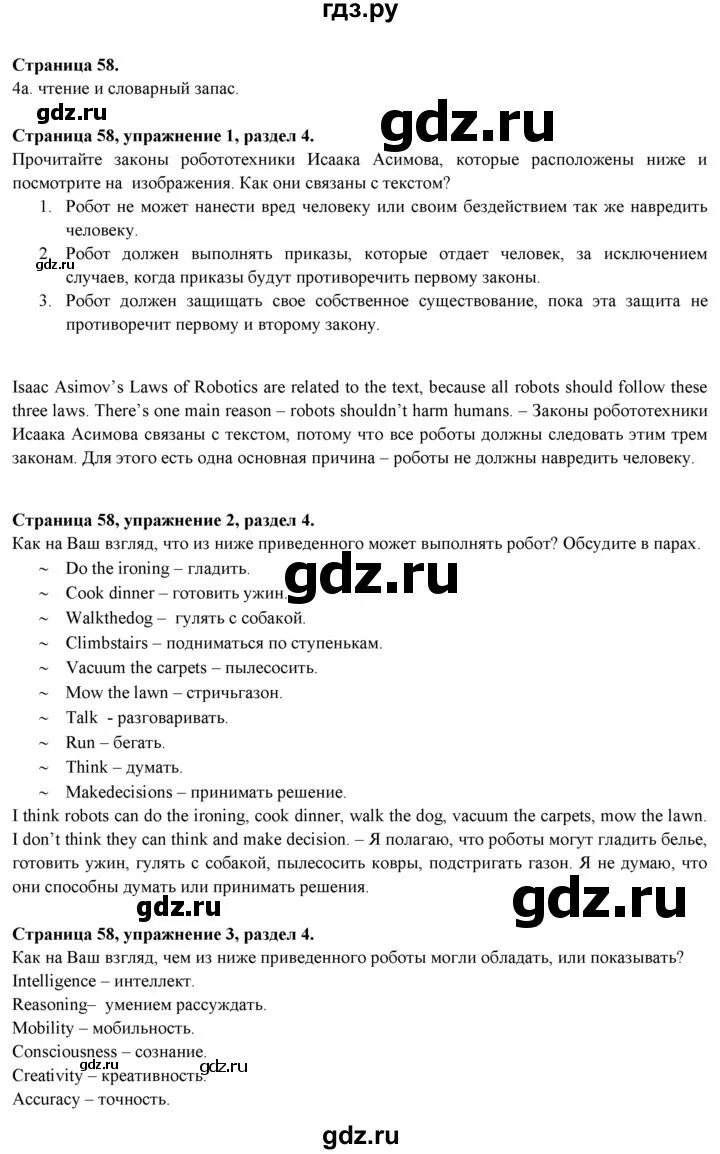 гдз.ру

Страница 58.

4а. чтение и словарный запас.

Страница 58, упражнение 1, раздел 4.

Прочитайте законы робототехники Исаака Асимова, которые расположены ниже и посмотрите на изображения. Как они связаны с текстом?

1. Робот не может нанести вред человеку или своим бездействием так же навредить человеку.
2. Робот должен выполнять приказы, которые отдает человек, за исключением случаев, когда приказы будут противоречить первому законы.
3. Робот должен защищать свое собственное существование, пока эта защита не противоречит первому и второму закону.

Isaac Asimov's Laws of Robotics are related to the text, because all robots should follow these three laws. There's one main reason – robots shouldn't harm humans. – Законы робототехники Исаака Асимова связаны с текстом, потому что все роботы должны следовать этим трем законам. Для этого есть одна основная причина – роботы не должны навредить человеку.

Страница 58, упражнение 2, раздел 4.

Как на Ваш взгляд, что из ниже приведенного может выполнять робот? Обсудите в парах.

~ Do the ironing – гладить.
~ Cook dinner – готовить ужин.
~ Walkthedog – гулять с собакой.
~ Climbstairs – подниматься по ступенькам.
~ Vacuum the carpets – пылесосить.
~ Mow the lawn – стричьгазон.
~ Talk - разговаривать.
~ Run – бегать.
~ Think – думать.
~ Makedecisions – принимать решение.

I think robots can do the ironing, cook dinner, walk the dog, vacuum the carpets, mow the lawn. I don't think they can think and make decision. – Я полагаю, что роботы могут гладить белье, готовить ужин, гулять с собакой, пылесосить ковры, подстригать газон. Я не думаю, что они способны думать или принимать решения.

Страница 58, упражнение 3, раздел 4.

Как на Ваш взгляд, чем из ниже приведенного роботы могли обладать, или показывать?

Intelligence – интеллект.
Reasoning– умением рассуждать.
Mobility – мобильность.
Consciousness – сознание.
Creativity – креативность.
Accuracy – точность.

gdz.ru